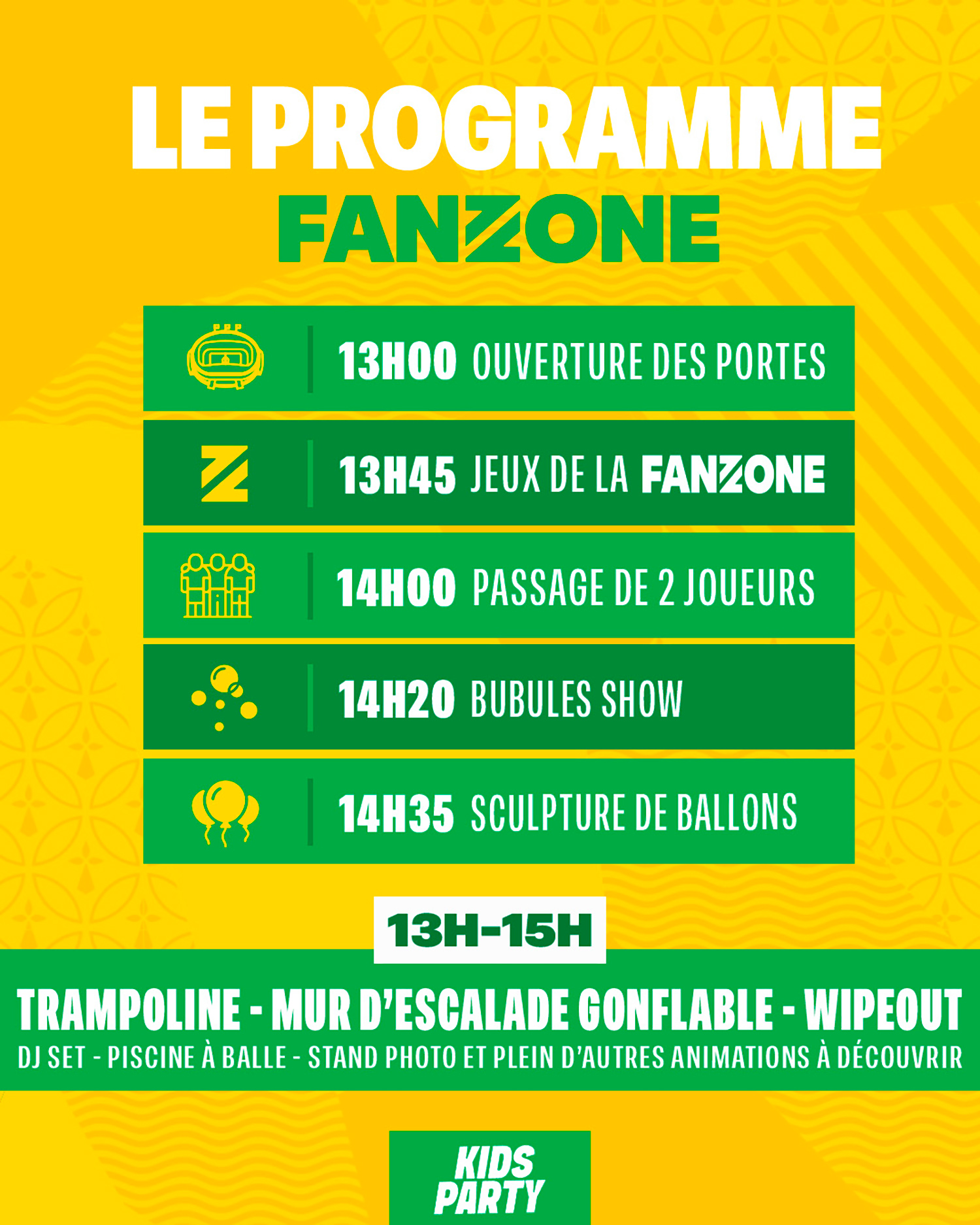 LE PROGRAMME
FANZONE

13H00 OUVERTURE DES PORTES

13H45 JEUX DE LA FANZONE

14H00 PASSAGE DE 2 JOUEURS

14H20 BUBULES SHOW

14H35 SCULPTURE DE BALLONS

13H-15H

TRAMPOLINE - MUR D'ESCALADE GONFLABLE - WIPEOUT
DJ SET - PISCINE À BALLE - STAND PHOTO ET PLEIN D'AUTRES ANIMATIONS À DÉCOUVRIR

KIDS
PARTY